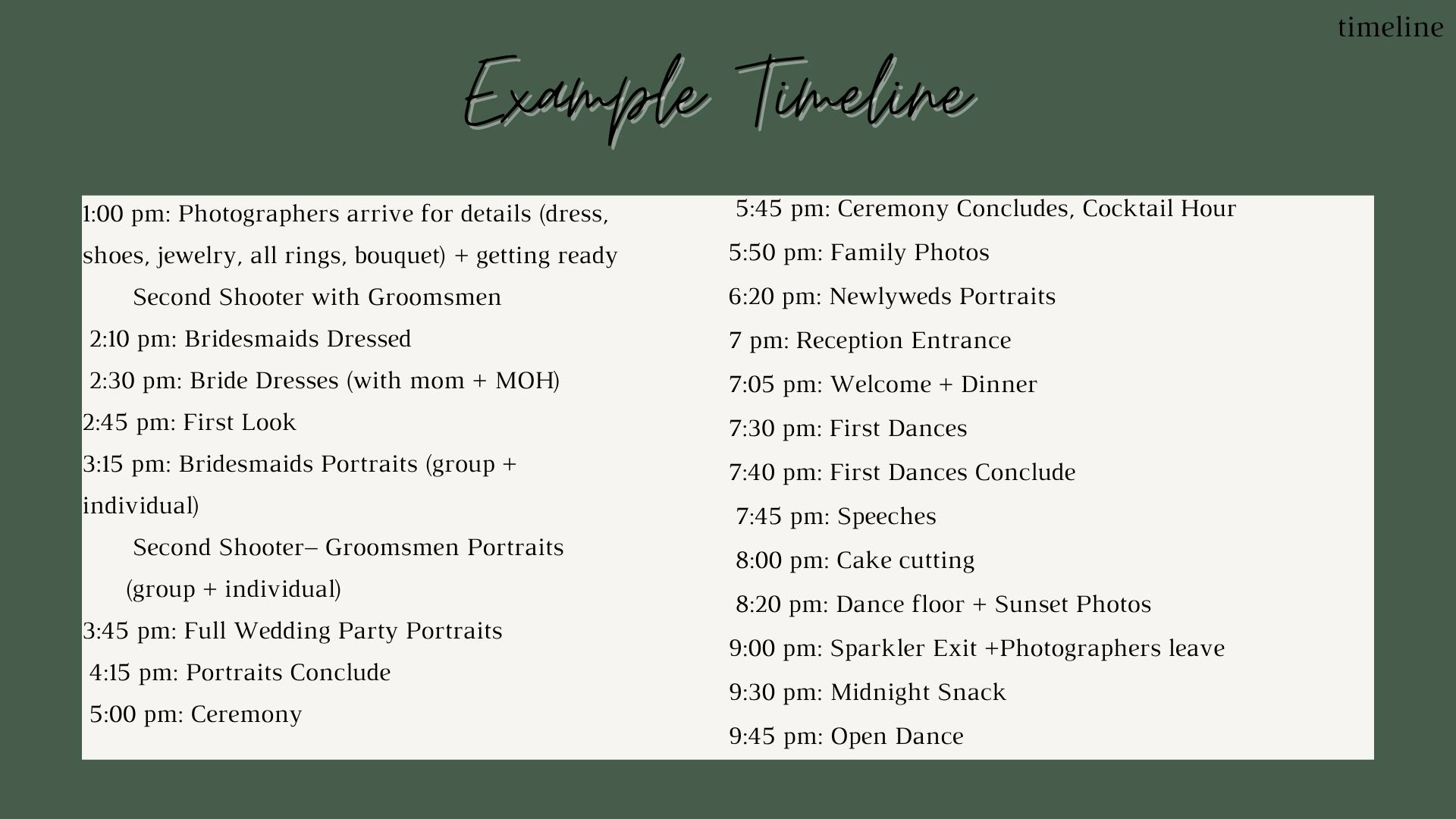 timeline

Example Timeline

1:00 pm: Photographers arrive for details (dress, shoes, jewelry, all rings, bouquet) + getting ready

Second Shooter with Groomsmen

2:10 pm: Bridesmaids Dressed

2:30 pm: Bride Dresses (with mom + MOH)

2:45 pm: First Look

3:15 pm: Bridesmaids Portraits (group + individual)

Second Shooter– Groomsmen Portraits (group + individual)

3:45 pm: Full Wedding Party Portraits

4:15 pm: Portraits Conclude

5:00 pm: Ceremony

5:45 pm: Ceremony Concludes, Cocktail Hour

5:50 pm: Family Photos

6:20 pm: Newlyweds Portraits

7 pm: Reception Entrance

7:05 pm: Welcome + Dinner

7:30 pm: First Dances

7:40 pm: First Dances Conclude

7:45 pm: Speeches

8:00 pm: Cake cutting

8:20 pm: Dance floor + Sunset Photos

9:00 pm: Sparkler Exit +Photographers leave

9:30 pm: Midnight Snack

9:45 pm: Open Dance